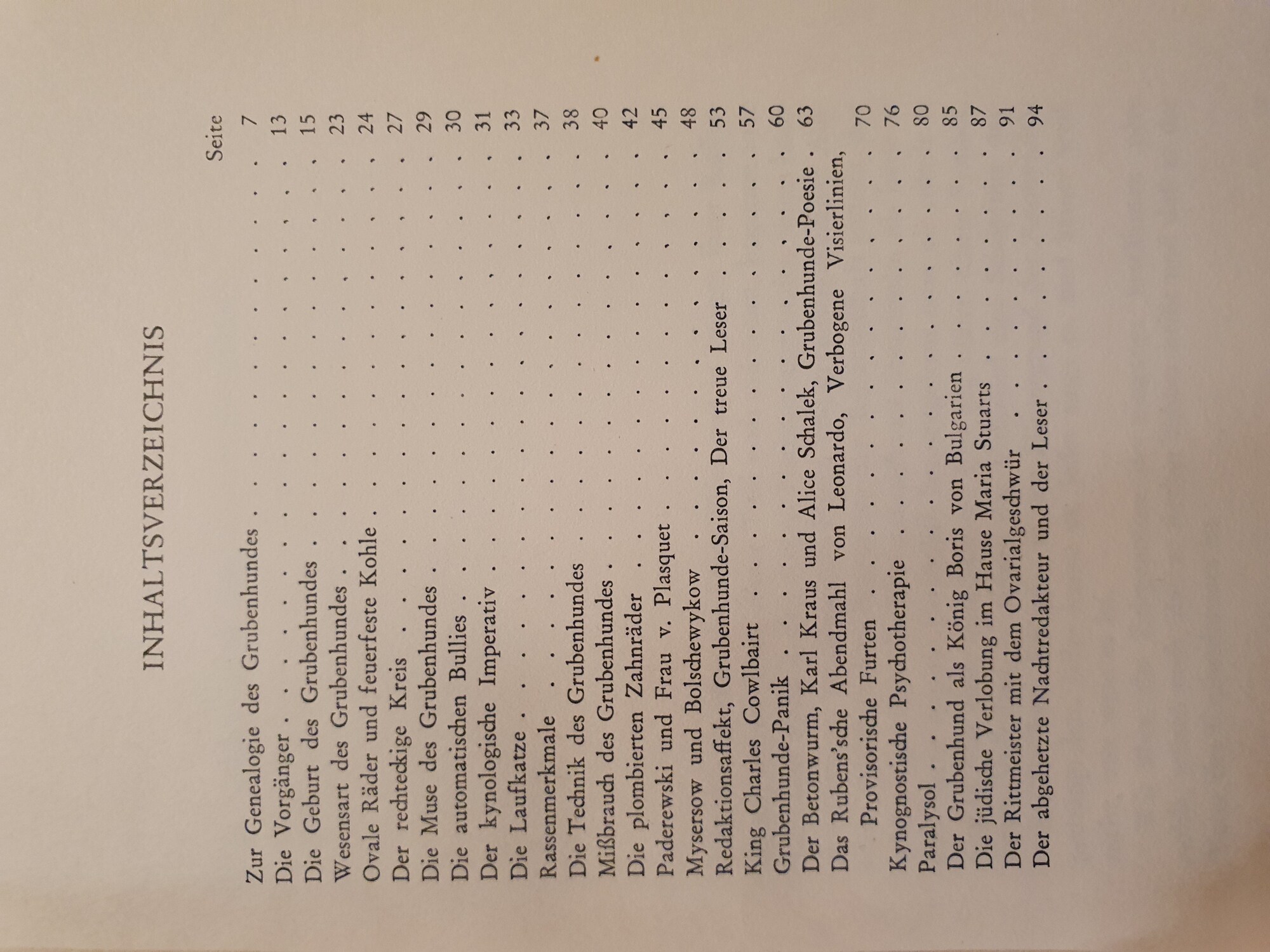 INHALTSVERZEICHNIS

Seite

Zur Genealogie des Grubenhundes 7
Die Vorgänger 13
Die Geburt des Grubenhundes 15
Wesensart des Grubenhundes 23
Ovale Räder und feuerfeste Kohle 24
Der rechteckige Kreis 27
Die Muse des Grubenhundes 29
Die automatischen Bullies 30
Der kynologische Imperativ 31
Die Laufkatze 33
Rassenmerkmale 37
Die Technik des Grubenhundes 38
Mißbrauch des Grubenhundes 40
Die plombierten Zahnräder 42
Paderewski und Frau v. Plasquet 45
Mysersow und Bolschewykow 48
Redaktionsaffekt, Grubenhunde-Saison, Der treue Leser 53
King Charles Cowlbairt 57
Grubenhunde-Panik 60
Der Betonwurm, Karl Kraus und Alice Schalek, Grubenhunde-Poesie 63
Das Rubens'sche Abendmahl von Leonardo, Verbogene Visierlinien, Provisorische Furten 70
Kynognostische Psychotherapie 76
Paralysol 80
Der Grubenhund als König Boris von Bulgarien 85
Die jüdische Verlobung im Hause Maria Stuarts 87
Der Rittmeister mit dem Ovarialgeschwür 91
Der abgehetzte Nachtredakteur und der Leser 94